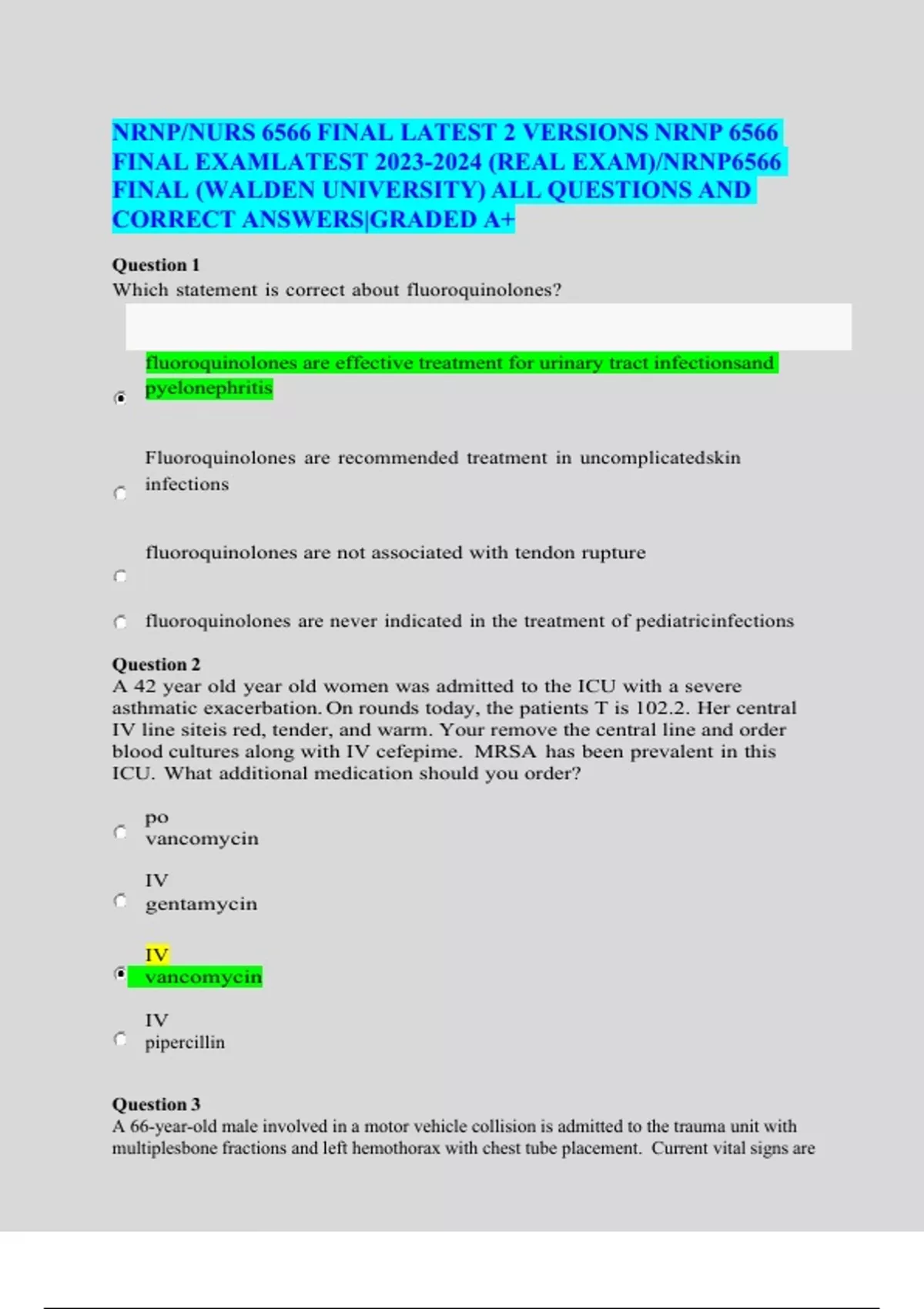 NRNP/NURS 6566 FINAL LATEST 2 VERSIONS NRNP 6566 FINAL EXAMLATEST 2023-2024 (REAL EXAM)/NRNP6566 FINAL (WALDEN UNIVERSITY) ALL QUESTIONS AND CORRECT ANSWERS|GRADED A+

Question 1
Which statement is correct about fluoroquinolones?

fluoroquinolones are effective treatment for urinary tract infectionsand pyelonephritis

Fluoroquinolones are recommended treatment in uncomplicatedskin infections

fluoroquinolones are not associated with tendon rupture

fluoroquinolones are never indicated in the treatment of pediatricinfections

Question 2
A 42 year old year old women was admitted to the ICU with a severe asthmatic exacerbation. On rounds today, the patients T is 102.2. Her central IV line siteis red, tender, and warm. Your remove the central line and order blood cultures along with IV cefepime. MRSA has been prevalent in this ICU. What additional medication should you order?

po vancomycin

IV gentamycin

IV vancomycin

IV pipercillin

Question 3
A 66-year-old male involved in a motor vehicle collision is admitted to the trauma unit with multiplesbone fractions and left hemothorax with chest tube placement. Current vital signs are